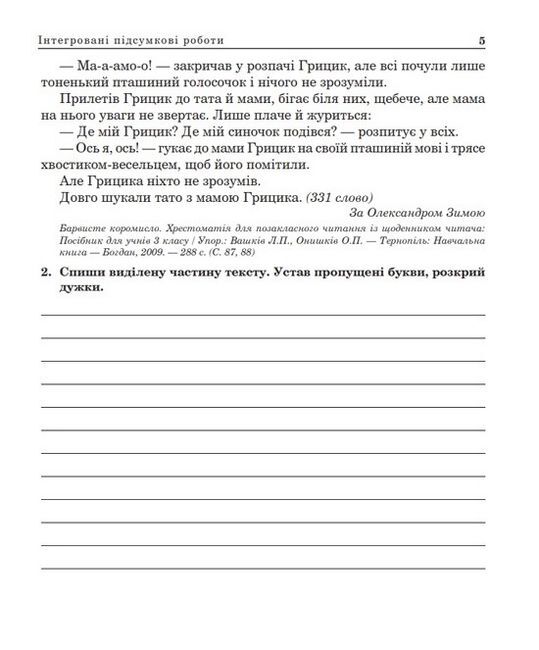 Інтегровані підсумкові роботи 5

— Ма-а-амо-о! — закричав у розпачі Грицик, але всі почули лише тоненький пташиний голосочок і нічого не зрозуміли.

Прилетів Грицик до тата й мами, бігає біля них, щебече, але мама на нього уваги не звертає. Лише плаче й журиться:

— Де мій Грицик? Де мій синочок подівся? — розпитує у всіх.

— Ось я, ось! — гукає до мами Грицик на своїй пташиній мові і трясе хвостиком-весельцем, щоб його помітили.

Але Грицика ніхто не зрозумів.

Довго шукали тато з мамою Грицика. (331 слово)

За Олександром Зимою

Барвисте коромисло. Хрестоматія для позакласного читання із щоденником читача: Посібник для учнів 3 класу / Упор.: Вашків Л.П., Онишків О.П. — Тернопіль: Навчальна книга — Богдан, 2009. — 288 с. (С. 87, 88)

2. Спиши виділену частину тексту. Устав пропущені букви, розкрий дужки.